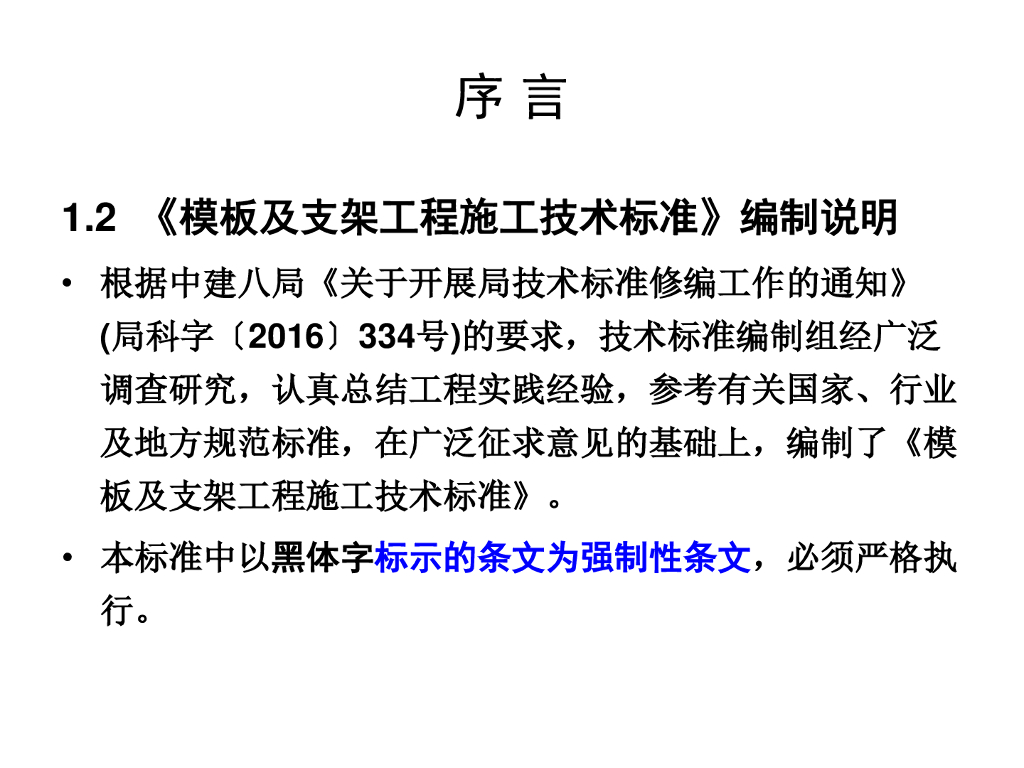 序 言

1.2 《模板及支架工程施工技术标准》编制说明

• 根据中建八局《关于开展局技术标准修编工作的通知》(局科字〔2016〕334号)的要求，技术标准编制组经广泛调查研究，认真总结工程实践经验，参考有关国家、行业及地方规范标准，在广泛征求意见的基础上，编制了《模板及支架工程施工技术标准》。

• 本标准中以黑体字标示的条文为强制性条文，必须严格执行。